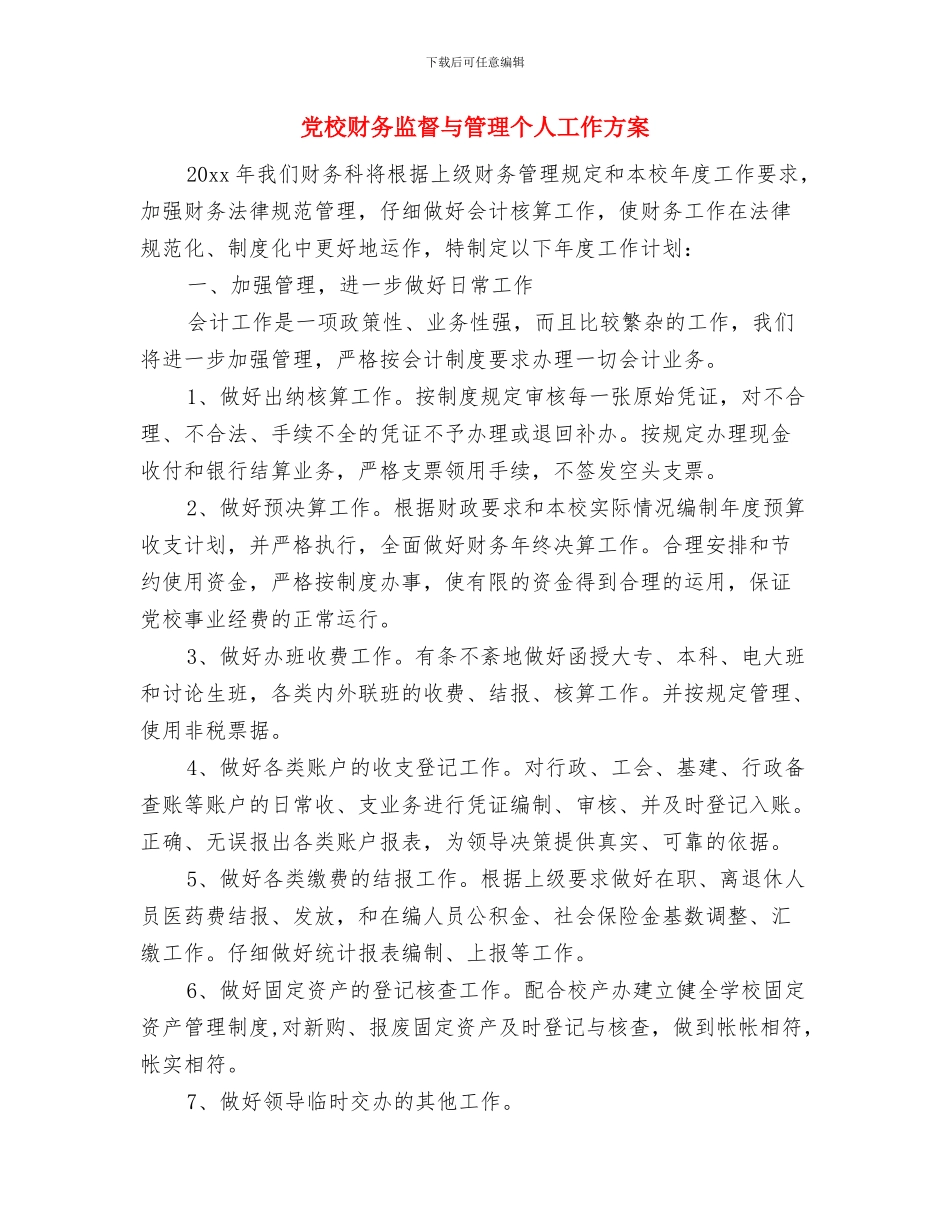 下载后可任意编辑

党校财务监督与管理个人工作方案

20xx 年我们财务科将根据上级财务管理规定和本校年度工作要求，加强财务法律规范管理，仔细做好会计核算工作，使财务工作在法律规范化、制度化中更好地运作，特制定以下年度工作计划：

一、加强管理，进一步做好日常工作

会计工作是一项政策性、业务性强，而且比较繁杂的工作，我们将进一步加强管理，严格按会计制度要求办理一切会计业务。

1、做好出纳核算工作。按制度规定审核每一张原始凭证，对不合理、不合法、手续不全的凭证不予办理或退回补办。按规定办理现金收付和银行结算业务，严格支票领用手续，不签发空头支票。

2、做好预决算工作。根据财政要求和本校实际情况编制年度预算收支计划，并严格执行，全面做好财务年终决算工作。合理安排和节约使用资金，严格按制度办事，使有限的资金得到合理的运用，保证党校事业经费的正常运行。

3、做好办班收费工作。有条不紊地做好函授大专、本科、电大班和讨论生班，各类内外联班的收费、结报、核算工作。并按规定管理、使用非税票据。

4、做好各类账户的收支登记工作。对行政、工会、基建、行政备查账等账户的日常收、支业务进行凭证编制、审核、并及时登记入账。正确、无误报出各类账户报表，为领导决策提供真实、可靠的依据。

5、做好各类缴费的结报工作。根据上级要求做好在职、离退休人员医药费结报、发放，和在编人员公积金、社会保险金基数调整、汇缴工作。仔细做好统计报表编制、上报等工作。

6、做好固定资产的登记核查工作。配合校产办建立健全学校固定资产管理制度,对新购、报废固定资产及时登记与核查，做到帐帐相符，帐实相符。

7、做好领导临时交办的其他工作。